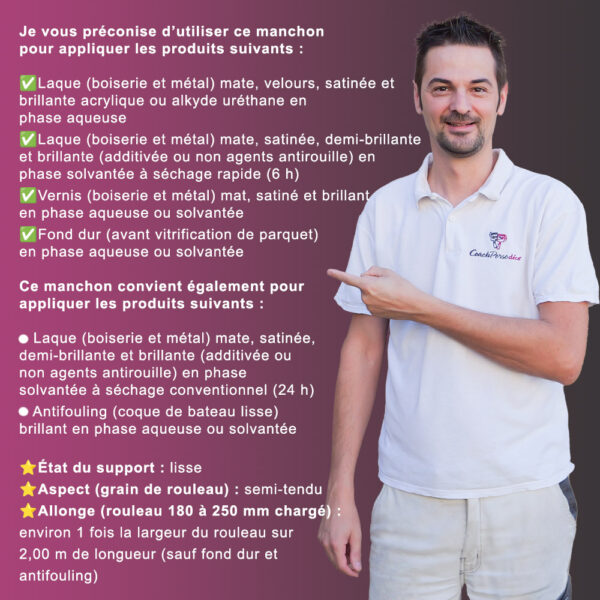 Je vous préconise d'utiliser ce manchon pour appliquer les produits suivants :

✅Laque (boiserie et métal) mate, velours, satinée et brillante acrylique ou alkyde uréthane en phase aqueuse
✅Laque (boiserie et métal) mate, satinée, demi-brillante et brillante (additivée ou non agents antirouille) en phase solvantée à séchage rapide (6 h)
✅Vernis (boiserie et métal) mat, satiné et brillant en phase aqueuse ou solvantée
✅Fond dur (avant vitrification de parquet) en phase aqueuse ou solvantée

Ce manchon convient également pour appliquer les produits suivants :

● Laque (boiserie et métal) mate, satinée, demi-brillante et brillante (additivée ou non agents antirouille) en phase solvantée à séchage conventionnel (24 h)
● Antifouling (coque de bateau lisse) brillant en phase aqueuse ou solvantée

⭐État du support : lisse
⭐Aspect (grain de rouleau) : semi-tendu
⭐Allonge (rouleau 180 à 250 mm chargé) : environ 1 fois la largeur du rouleau sur 2,00 m de longueur (sauf fond dur et antifouling)

CoachPersodéco